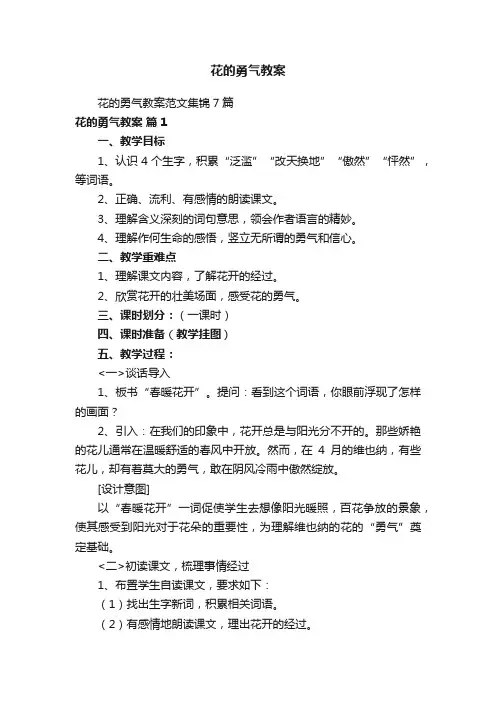 花的勇气教案

花的勇气教案范文集锦7篇

花的勇气教案 篇1

一、教学目标

1、认识4个生字，积累“泛滥”“改天换地”“傲然”“怦然”，等词语。

2、正确、流利、有感情的朗读课文。

3、理解含义深刻的词句意思，领会作者语言的精妙。

4、理解作何生命的感悟，竖立无所谓的勇气和信心。

二、教学重难点

1、理解课文内容，了解花开的经过。

2、欣赏花开的壮美场面，感受花的勇气。

三、课时划分：（一课时）

四、课时准备（教学挂图）

五、教学过程：

<一>谈话导入

1、板书“春暖花开”。提问：看到这个词语，你眼前浮现了怎样的画面？

2、引入：在我们的印象中，花开总是与阳光分不开的。那些娇艳的花儿通常在温暖舒适的春风中开放。然而，在4月的维也纳，有些花儿，却有着莫大的勇气，敢在阴风冷雨中傲然绽放。

[设计意图]

以“春暖花开”一词促使学生去想像阳光暖照，百花争放的景象，使其感受到阳光对于花朵的重要性，为理解维也纳的花的“勇气”奠定基础。

<二>初读课文，梳理事情经过

1、布置学生自读课文，要求如下：

（1）找出生字新词，积累相关词语。

（2）有感情地朗读课文，理出花开的经过。